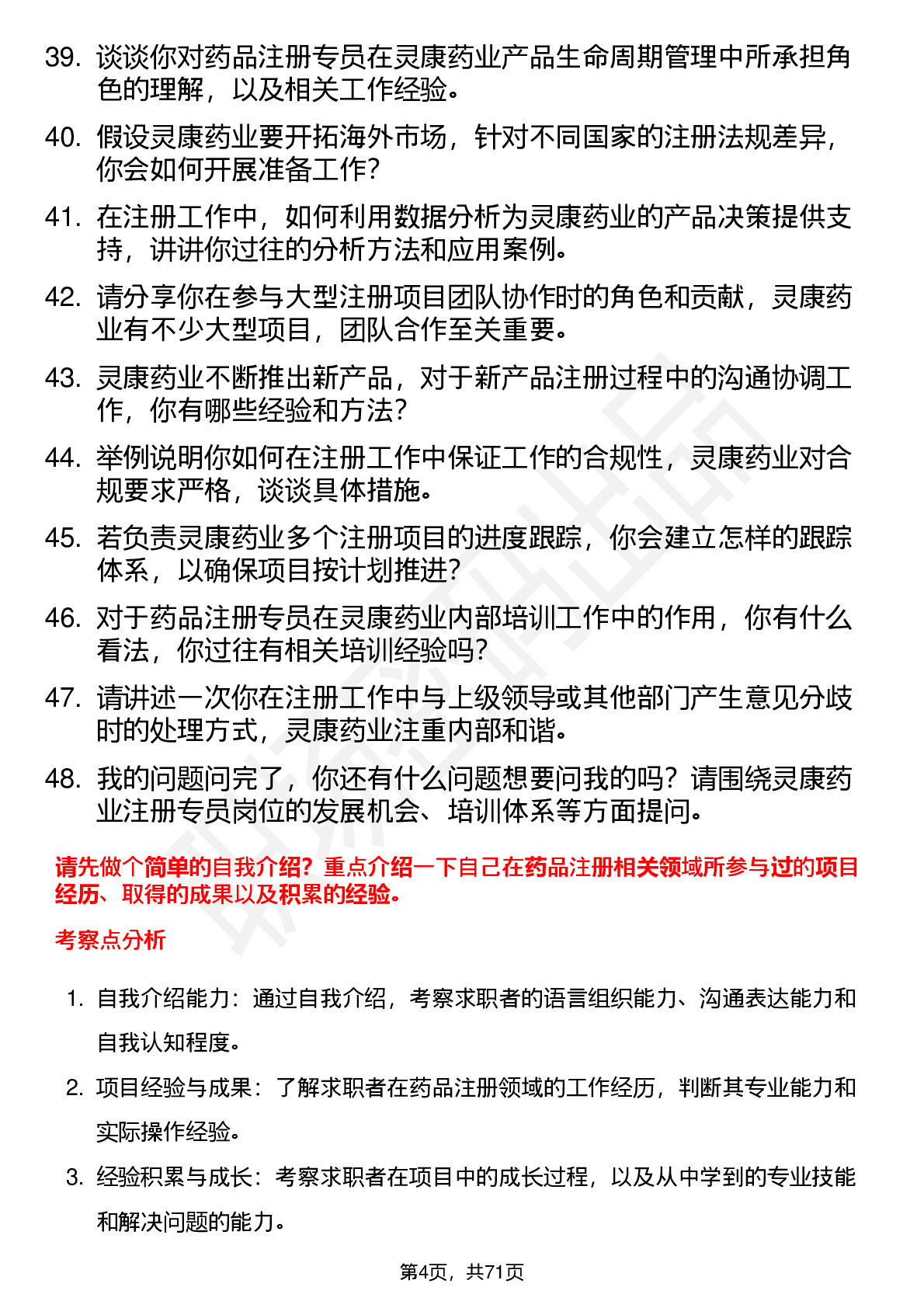 39. 谈谈你对药品注册专员在灵康药业产品生命周期管理中所承担角色的理解，以及相关工作经验。

40. 假设灵康药业要开拓海外市场，针对不同国家的注册法规差异，你会如何开展准备工作？

41. 在注册工作中，如何利用数据分析为灵康药业的产品决策提供支持，讲讲你过往的分析方法和应用案例。

42. 请分享你在参与大型注册项目团队协作时的角色和贡献，灵康药业有不少大型项目，团队合作至关重要。

43. 灵康药业不断推出新产品，对于新产品注册过程中的沟通协调工作，你有哪些经验和方法？

44. 举例说明你如何在注册工作中保证工作的合规性，灵康药业对合规要求严格，谈谈具体措施。

45. 若负责灵康药业多个注册项目的进度跟踪，你会建立怎样的跟踪体系，以确保项目按计划推进？

46. 对于药品注册专员在灵康药业内部培训工作中的作用，你有什么看法，你过往有相关培训经验吗？

47. 请讲述一次你在注册工作中与上级领导或其他部门产生意见分歧时的处理方式，灵康药业注重内部和谐。

48. 我的问题问完了，你还有什么问题想要问我的吗？请围绕灵康药业注册专员岗位的发展机会、培训体系等方面提问。

请先做个简单的自我介绍？重点介绍一下自己在药品注册相关领域所参与过的项目经历、取得的成果以及积累的经验。

考察点分析

1. 自我介绍能力：通过自我介绍，考察求职者的语言组织能力、沟通表达能力和自我认知程度。

2. 项目经验与成果：了解求职者在药品注册领域的工作经历，判断其专业能力和实际操作经验。

3. 经验积累与成长：考察求职者在项目中的成长过程，以及从中学到的专业技能和解决问题的能力。

第4页，共71页